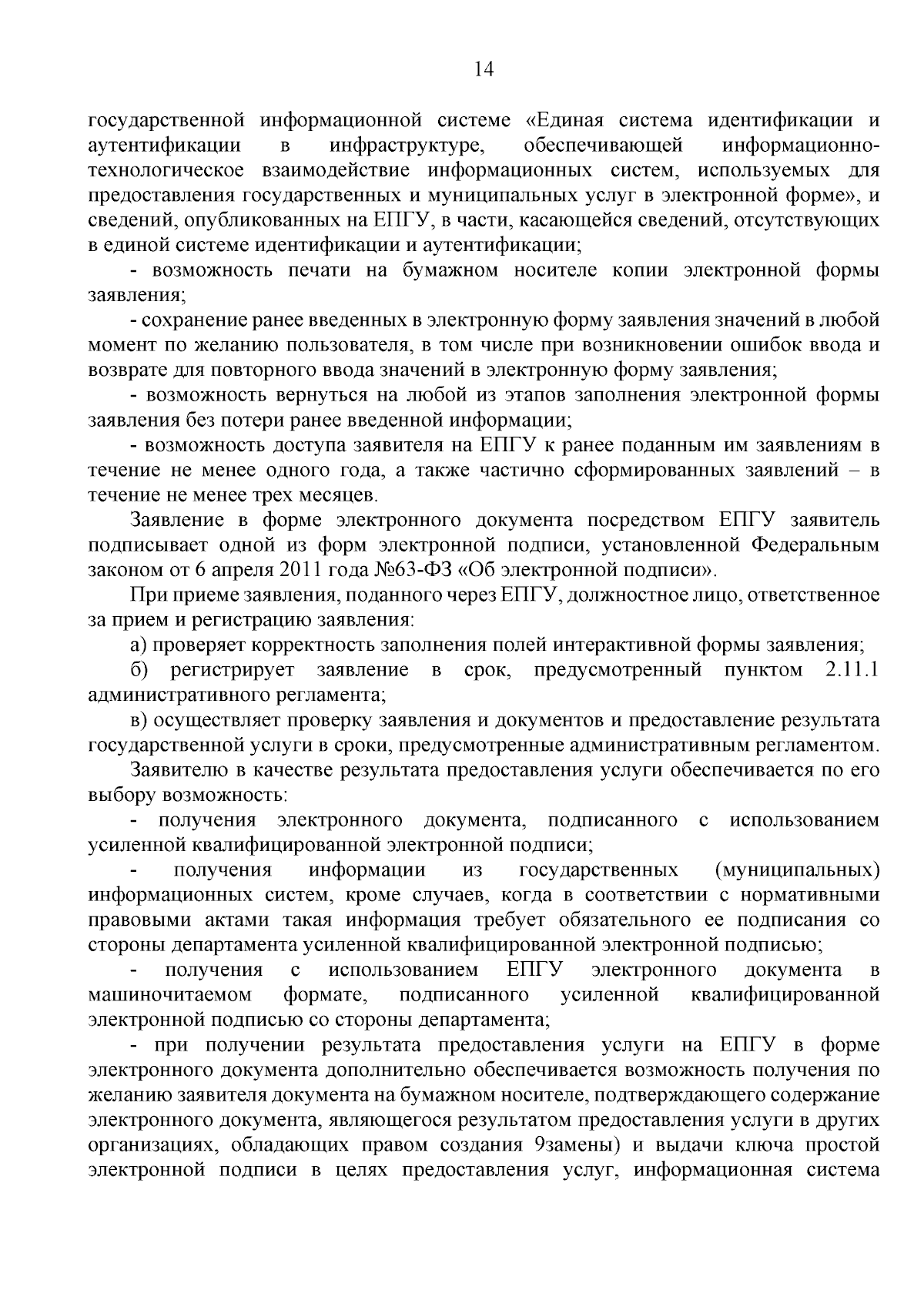 14

государственной информационной системе «Единая система идентификации и аутентификации в инфраструктуре, обеспечивающей информационно-технологическое взаимодействие информационных систем, используемых для предоставления государственных и муниципальных услуг в электронной форме», и сведений, опубликованных на ЕПГУ, в части, касающейся сведений, отсутствующих в единой системе идентификации и аутентификации;

- возможность печати на бумажном носителе копии электронной формы заявления;

- сохранение ранее введенных в электронную форму заявления значений в любой момент по желанию пользователя, в том числе при возникновении ошибок ввода и возврате для повторного ввода значений в электронную форму заявления;

- возможность вернуться на любой из этапов заполнения электронной формы заявления без потери ранее введенной информации;

- возможность доступа заявителя на ЕПГУ к ранее поданным им заявлениям в течение не менее одного года, а также частично сформированных заявлений – в течение не менее трех месяцев.

Заявление в форме электронного документа посредством ЕПГУ заявитель подписывает одной из форм электронной подписи, установленной Федеральным законом от 6 апреля 2011 года №63-ФЗ «Об электронной подписи».

При приеме заявления, поданного через ЕПГУ, должностное лицо, ответственное за прием и регистрацию заявления:

а) проверяет корректность заполнения полей интерактивной формы заявления;

б) регистрирует заявление в срок, предусмотренный пунктом 2.11.1 административного регламента;

в) осуществляет проверку заявления и документов и предоставление результата государственной услуги в сроки, предусмотренные административным регламентом.

Заявителю в качестве результата предоставления услуги обеспечивается по его выбору возможность:

- получения электронного документа, подписанного с использованием усиленной квалифицированной электронной подписи;

- получения информации из государственных (муниципальных) информационных систем, кроме случаев, когда в соответствии с нормативными правовыми актами такая информация требует обязательного ее подписания со стороны департамента усиленной квалифицированной электронной подписью;

- получения с использованием ЕПГУ электронного документа в машиночитаемом формате, подписанного усиленной квалифицированной электронной подписью со стороны департамента;

- при получении результата предоставления услуги на ЕПГУ в форме электронного документа дополнительно обеспечивается возможность получения по желанию заявителя документа на бумажном носителе, подтверждающего содержание электронного документа, являющегося результатом предоставления услуги в других организациях, обладающих правом создания 9замены) и выдачи ключа простой электронной подписи в целях предоставления услуг, информационная система